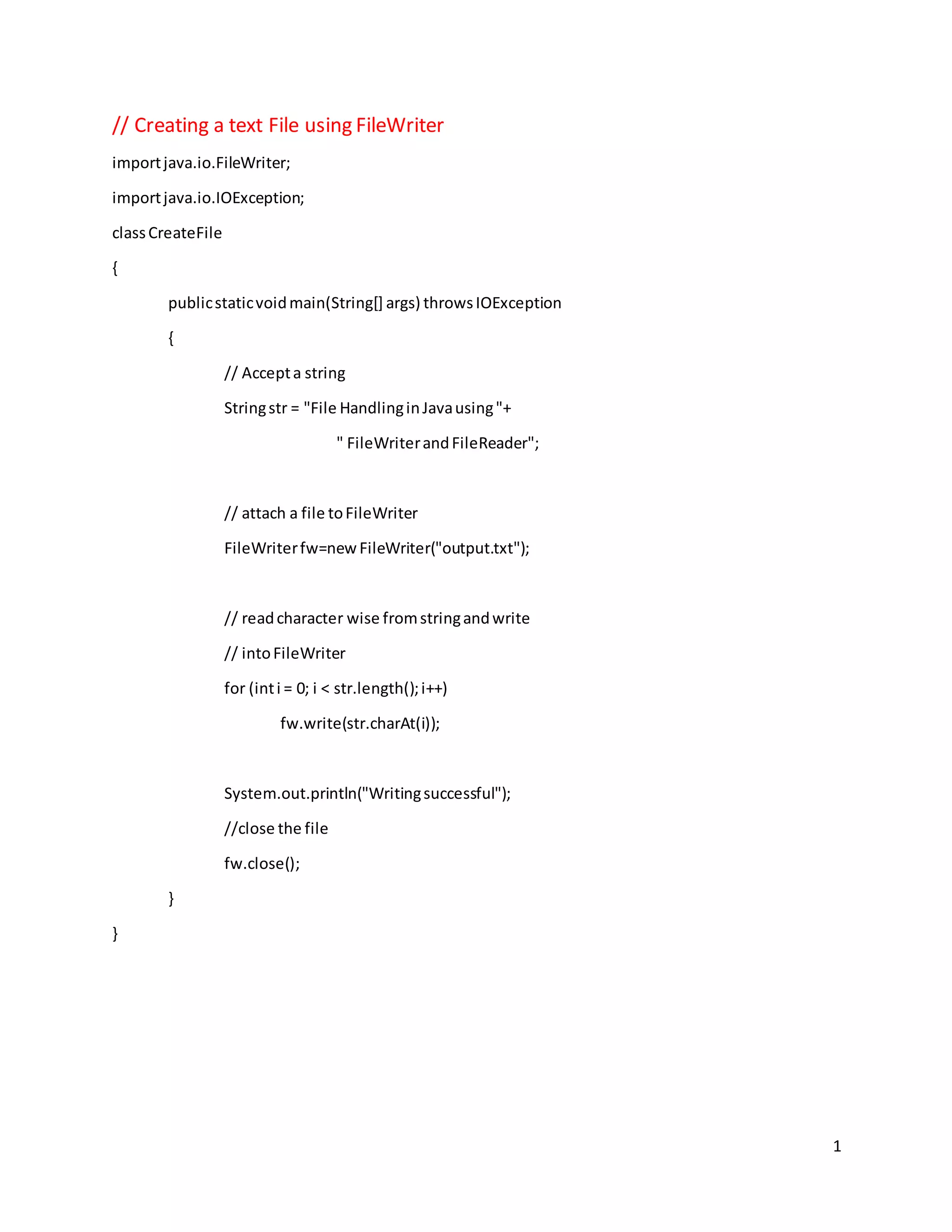 // Creating a text File using FileWriter

import java.io.FileWriter;

import java.io.IOException;

class CreateFile

{

public static void main(String[] args) throws IOException

{

// Accept a string

String str = "File Handling in Java using "+

" FileWriter and FileReader";

// attach a file to FileWriter

FileWriter fw=new FileWriter("output.txt");

// read character wise from string and write

// into FileWriter

for (int i = 0; i < str.length(); i++)

fw.write(str.charAt(i));

System.out.println("Writing successful");

//close the file

fw.close();

}

}

1